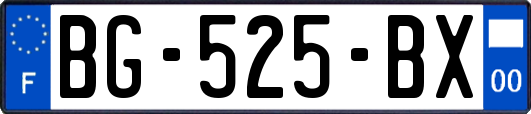 F
BG-525-BX
00